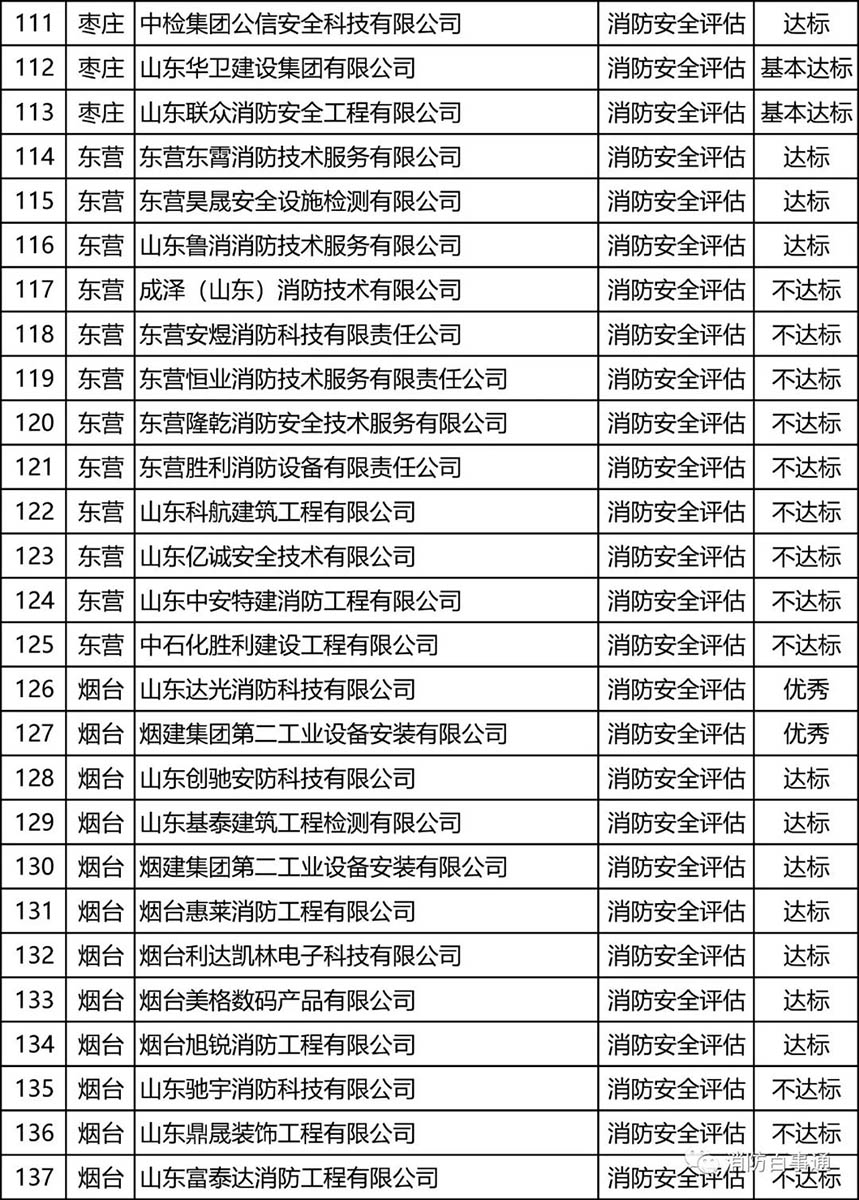 | 111 | 枣庄 | 中检集团公信安全科技有限公司 | 消防安全评估 | 达标 |
|---|---|---|---|---|
| 112 | 枣庄 | 山东华卫建设集团有限公司 | 消防安全评估 | 基本达标 |
| 113 | 枣庄 | 山东联众消防安全工程有限公司 | 消防安全评估 | 基本达标 |
| 114 | 东营 | 东营东霄消防技术服务有限公司 | 消防安全评估 | 达标 |
| 115 | 东营 | 东营昊晟安全设施检测有限公司 | 消防安全评估 | 达标 |
| 116 | 东营 | 山东鲁消消防技术服务有限公司 | 消防安全评估 | 达标 |
| 117 | 东营 | 成泽（山东）消防技术有限公司 | 消防安全评估 | 不达标 |
| 118 | 东营 | 东营安煜消防科技有限责任公司 | 消防安全评估 | 不达标 |
| 119 | 东营 | 东营恒业消防技术服务有限责任公司 | 消防安全评估 | 不达标 |
| 120 | 东营 | 东营隆乾消防安全技术服务有限公司 | 消防安全评估 | 不达标 |
| 121 | 东营 | 东营胜利消防设备有限责任公司 | 消防安全评估 | 不达标 |
| 122 | 东营 | 山东科航建筑工程有限公司 | 消防安全评估 | 不达标 |
| 123 | 东营 | 山东亿诚安全技术有限公司 | 消防安全评估 | 不达标 |
| 124 | 东营 | 山东中安特建消防工程有限公司 | 消防安全评估 | 不达标 |
| 125 | 东营 | 中石化胜利建设工程有限公司 | 消防安全评估 | 不达标 |
| 126 | 烟台 | 山东达光消防科技有限公司 | 消防安全评估 | 优秀 |
| 127 | 烟台 | 烟建集团第二工业设备安装有限公司 | 消防安全评估 | 优秀 |
| 128 | 烟台 | 山东创驰安防科技有限公司 | 消防安全评估 | 达标 |
| 129 | 烟台 | 山东基泰建筑工程检测有限公司 | 消防安全评估 | 达标 |
| 130 | 烟台 | 烟建集团第二工业设备安装有限公司 | 消防安全评估 | 达标 |
| 131 | 烟台 | 烟台惠莱消防工程有限公司 | 消防安全评估 | 达标 |
| 132 | 烟台 | 烟台利达凯林电子科技有限公司 | 消防安全评估 | 达标 |
| 133 | 烟台 | 烟台美格数码产品有限公司 | 消防安全评估 | 达标 |
| 134 | 烟台 | 烟台旭锐消防工程有限公司 | 消防安全评估 | 达标 |
| 135 | 烟台 | 山东驰宇消防科技有限公司 | 消防安全评估 | 不达标 |
| 136 | 烟台 | 山东鼎晟装饰工程有限公司 | 消防安全评估 | 不达标 |
| 137 | 烟台 | 山东富泰达消防工程有限公司 | 消防安全评估 | 不达标 |

消防百事通